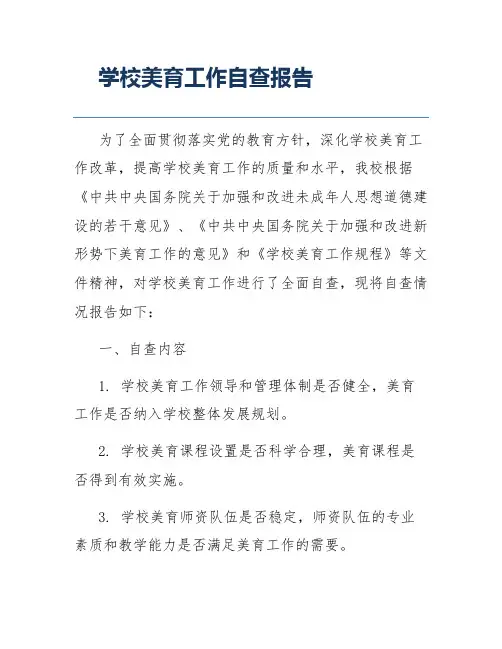 学校美育工作自查报告

为了全面贯彻落实党的教育方针，深化学校美育工作改革，提高学校美育工作的质量和水平，我校根据《中共中央国务院关于加强和改进未成年人思想道德建设的若干意见》、《中共中央国务院关于加强和改进新形势下美育工作的意见》和《学校美育工作规程》等文件精神，对学校美育工作进行了全面自查，现将自查情况报告如下：

一、自查内容

1. 学校美育工作领导和管理体制是否健全，美育工作是否纳入学校整体发展规划。

2. 学校美育课程设置是否科学合理，美育课程是否得到有效实施。

3. 学校美育师资队伍是否稳定，师资队伍的专业素质和教学能力是否满足美育工作的需要。